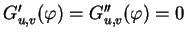 $G'_{u,v}(\varphi) = G''_{u,v}(\varphi) = 0$